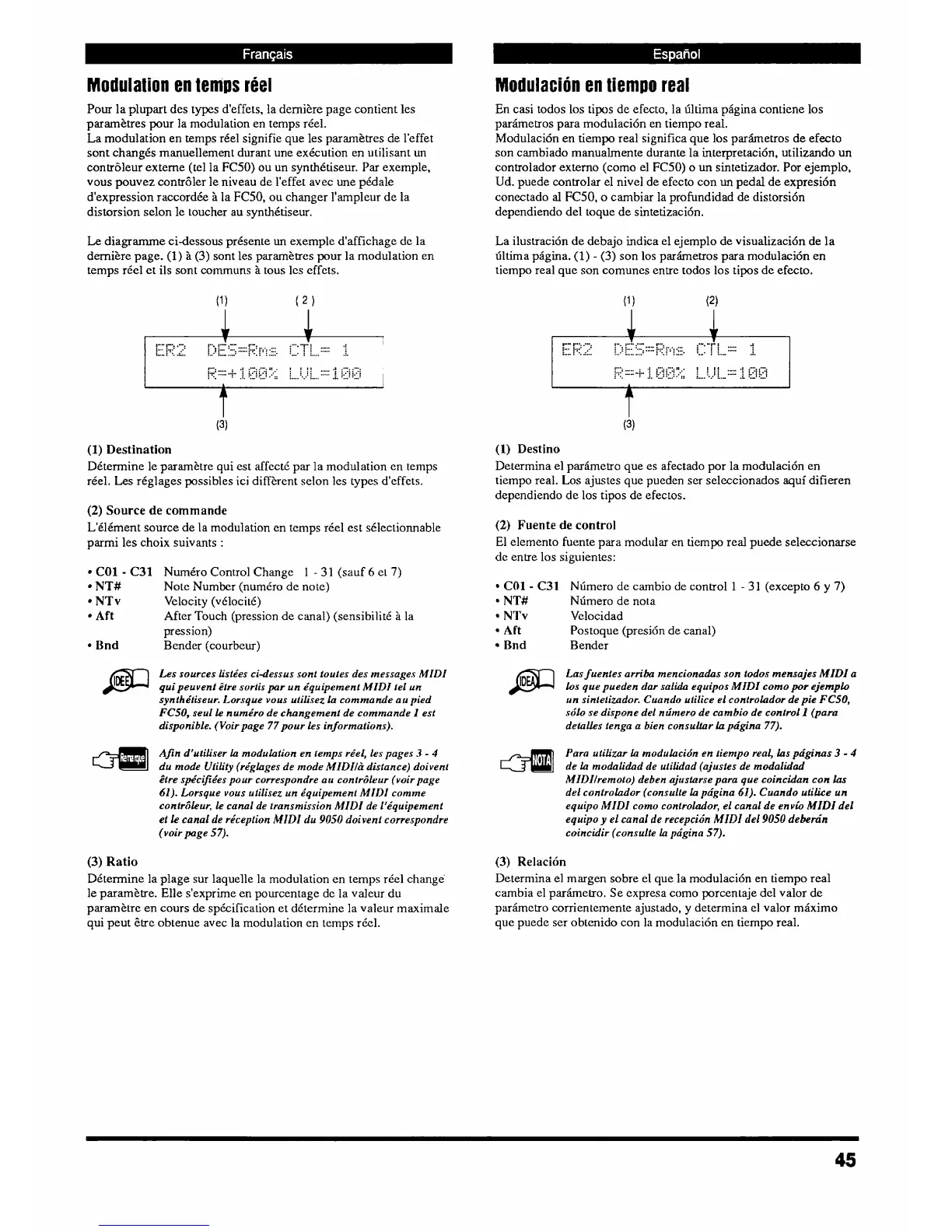 Français

Modulation en temps réel

Pour la plupart des types d'effets, la dernière page contient les paramètres pour la modulation en temps réel.
La modulation en temps réel signifie que les paramètres de l'effet sont changés manuellement durant une exécution en utilisant un contrôleur externe (tel la FC50) ou un synthétiseur. Par exemple, vous pouvez contrôler le niveau de l'effet avec une pédale d'expression raccordée à la FC50, ou changer l'ampleur de la distorsion selon le toucher au synthétiseur.

Le diagramme ci-dessous présente un exemple d'affichage de la dernière page. (1) à (3) sont les paramètres pour la modulation en temps réel et ils sont communs à tous les effets.

(1) (2)

ER2 DES=Rms CTL= 1
R=+100% LVL=100

(3)

(1) Destination
Détermine le paramètre qui est affecté par la modulation en temps réel. Les réglages possibles ici diffèrent selon les types d'effets.

(2) Source de commande
L'élément source de la modulation en temps réel est sélectionnable parmi les choix suivants :

• C01 - C31 Numéro Control Change 1 - 31 (sauf 6 et 7)
• NT# Note Number (numéro de note)
• NTv Velocity (vélocité)
• Aft After Touch (pression de canal) (sensibilité à la pression)
• Bnd Bender (courbeur)

IDEE
Les sources listées ci-dessus sont toutes des messages MIDI qui peuvent être sortis par un équipement MIDI tel un synthétiseur. Lorsque vous utilisez la commande au pied FC50, seul le numéro de changement de commande 1 est disponible. (Voir page 77 pour les informations).

Remarque
Afin d'utiliser la modulation en temps réel, les pages 3 - 4 du mode Utility (réglages de mode MIDI/à distance) doivent être spécifiées pour correspondre au contrôleur (voir page 61). Lorsque vous utilisez un équipement MIDI comme contrôleur, le canal de transmission MIDI de l'équipement et le canal de réception MIDI du 9050 doivent correspondre (voir page 57).

(3) Ratio
Détermine la plage sur laquelle la modulation en temps réel change le paramètre. Elle s'exprime en pourcentage de la valeur du paramètre en cours de spécification et détermine la valeur maximale qui peut être obtenue avec la modulation en temps réel.

Español

Modulación en tiempo real

En casi todos los tipos de efecto, la última página contiene los parámetros para modulación en tiempo real.
Modulación en tiempo real significa que los parámetros de efecto son cambiado manualmente durante la interpretación, utilizando un controlador externo (como el FC50) o un sintetizador. Por ejemplo, Ud. puede controlar el nivel de efecto con un pedal de expresión conectado al FC50, o cambiar la profundidad de distorsión dependiendo del toque de sintetización.

La ilustración de debajo indica el ejemplo de visualización de la última página. (1) - (3) son los parámetros para modulación en tiempo real que son comunes entre todos los tipos de efecto.

(1) (2)

ER2 DES=Rms CTL= 1
R=+100% LVL=100

(3)

(1) Destino
Determina el parámetro que es afectado por la modulación en tiempo real. Los ajustes que pueden ser seleccionados aquí difieren dependiendo de los tipos de efectos.

(2) Fuente de control
El elemento fuente para modular en tiempo real puede seleccionarse de entre los siguientes:

• C01 - C31 Número de cambio de control 1 - 31 (excepto 6 y 7)
• NT# Número de nota
• NTv Velocidad
• Aft Postoque (presión de canal)
• Bnd Bender

IDEA
Las fuentes arriba mencionadas son todos mensajes MIDI a los que pueden dar salida equipos MIDI como por ejemplo un sintetizador. Cuando utilice el controlador de pie FC50, sólo se dispone del número de cambio de control 1 (para detalles tenga a bien consultar la página 77).

NOTA
Para utilizar la modulación en tiempo real, las páginas 3 - 4 de la modalidad de utilidad (ajustes de modalidad MIDI/remoto) deben ajustarse para que coincidan con las del controlador (consulte la página 61). Cuando utilice un equipo MIDI como controlador, el canal de envío MIDI del equipo y el canal de recepción MIDI del 9050 deberán coincidir (consulte la página 57).

(3) Relación
Determina el margen sobre el que la modulación en tiempo real cambia el parámetro. Se expresa como porcentaje del valor de parámetro corrientemente ajustado, y determina el valor máximo que puede ser obtenido con la modulación en tiempo real.

45